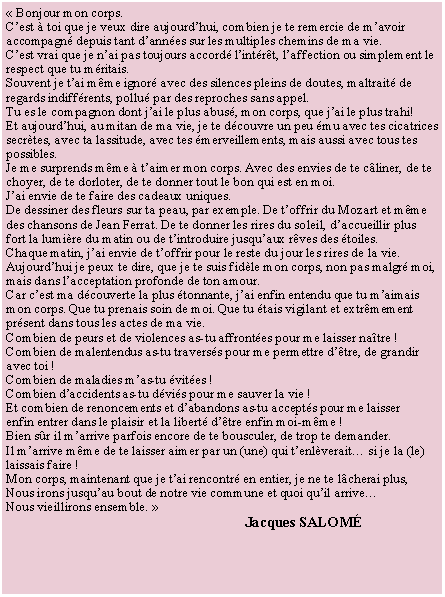 « Bonjour mon corps.
C’est à toi que je veux dire aujourd’hui, combien je te remercie de m’avoir accompagné depuis tant d’années sur les multiples chemins de ma vie.
C’est vrai que je n’ai pas toujours accordé l’intérêt, l’affection ou simplement le respect que tu méritais.
Souvent je t’ai même ignoré avec des silences pleins de doutes, maltraité de regards indifférents, pollué par des reproches sans appel.
Tu es le compagnon dont j’ai le plus abusé, mon corps, que j’ai le plus trahi!
Et aujourd’hui, au mitan de ma vie, je te découvre un peu ému avec tes cicatrices secrètes, avec ta lassitude, avec tes émerveillements, mais aussi avec tous tes possibles.
Je me surprends même à t’aimer mon corps. Avec des envies de te câliner, de te choyer, de te dorloter, de te donner tout le bon qui est en moi.
J’ai envie de te faire des cadeaux uniques.
De dessiner des fleurs sur ta peau, par exemple. De t’offrir du Mozart et même des chansons de Jean Ferrat. De te donner les rires du soleil, d’accueillir plus fort la lumière du matin ou de t’introduire jusqu’aux rêves des étoiles.
Chaque matin, j’ai envie de t’offrir pour le reste du jour les rires de la vie.
Aujourd’hui je peux te dire, que je te suis fidèle mon corps, non pas malgré moi, mais dans l’acceptation profonde de ton amour.
Car c’est ma découverte la plus étonnante, j’ai enfin entendu que tu m’aimais mon corps. Que tu prenais soin de moi. Que tu étais vigilant et extrêmement présent dans tous les actes de ma vie.
Combien de peurs et de violences as-tu affrontées pour me laisser naître !
Combien de malentendus as-tu traversés pour me permettre d’être, de grandir avec toi !
Combien de maladies m’as-tu évitées !
Combien d’accidents as-tu déviés pour me sauver la vie !
Et combien de renoncements et d’abandons as-tu acceptés pour me laisser enfin entrer dans le plaisir et la liberté d’être enfin moi-même !
Bien sûr il m’arrive parfois encore de te bousculer, de trop te demander.
Il m’arrive même de te laisser aimer par un (une) qui t’enlèverait… si je la (le) laissais faire !
Mon corps, maintenant que je t’ai rencontré en entier, je ne te lâcherai plus,
Nous irons jusqu’au bout de notre vie commune et quoi qu’il arrive…
Nous vieillirons ensemble. »
Jacques SALOMÉ